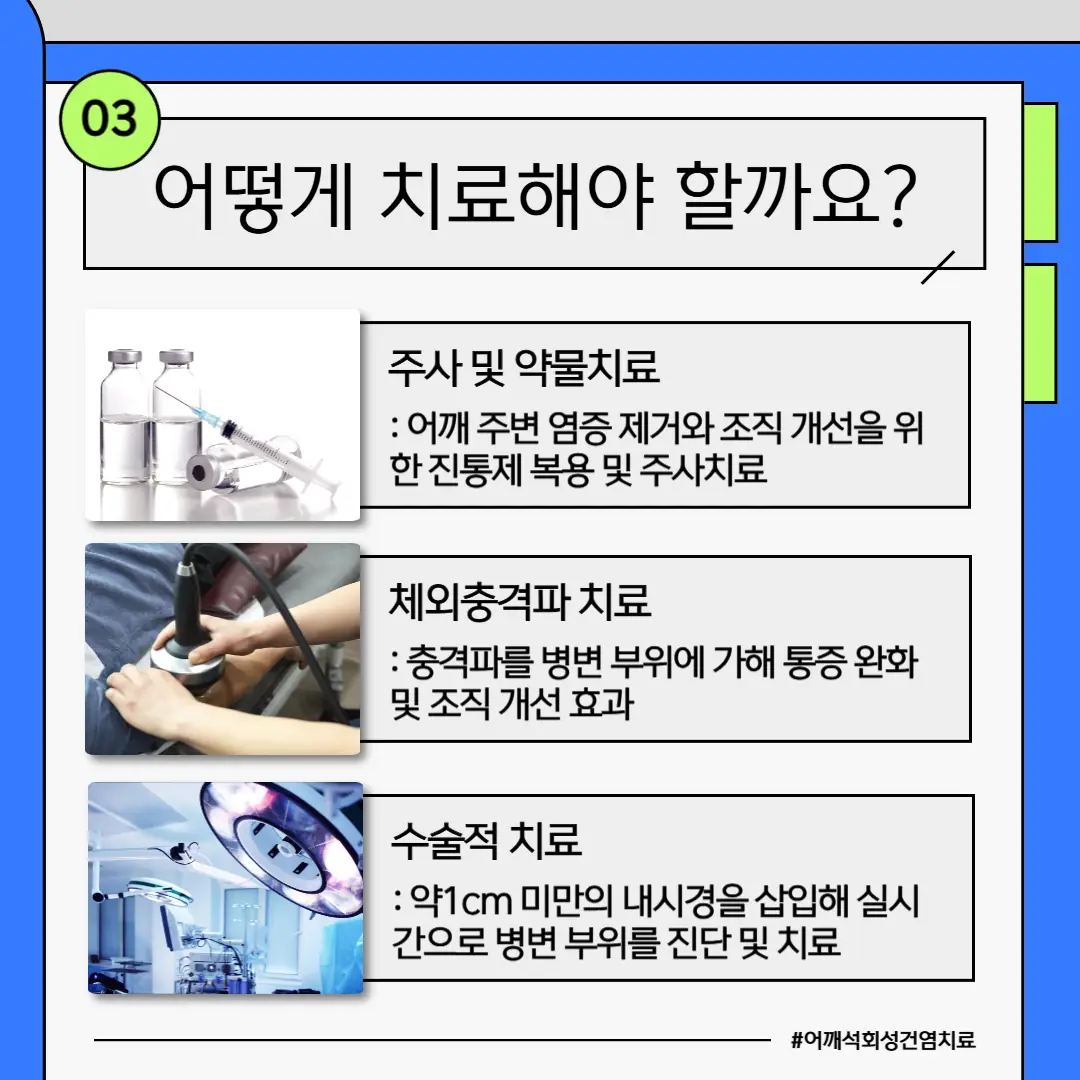 03

어떻게 치료해야 할까요?

주사 및 약물치료

: 어깨 주변 염증 제거와 조직 개선을 위한 진통제 복용 및 주사치료

체외충격파 치료

: 충격파를 병변 부위에 가해 통증 완화 및 조직 개선 효과

수술적 치료

: 약1cm 미만의 내시경을 삽입해 실시간으로 병변 부위를 진단 및 치료

#어깨석회성건염치료